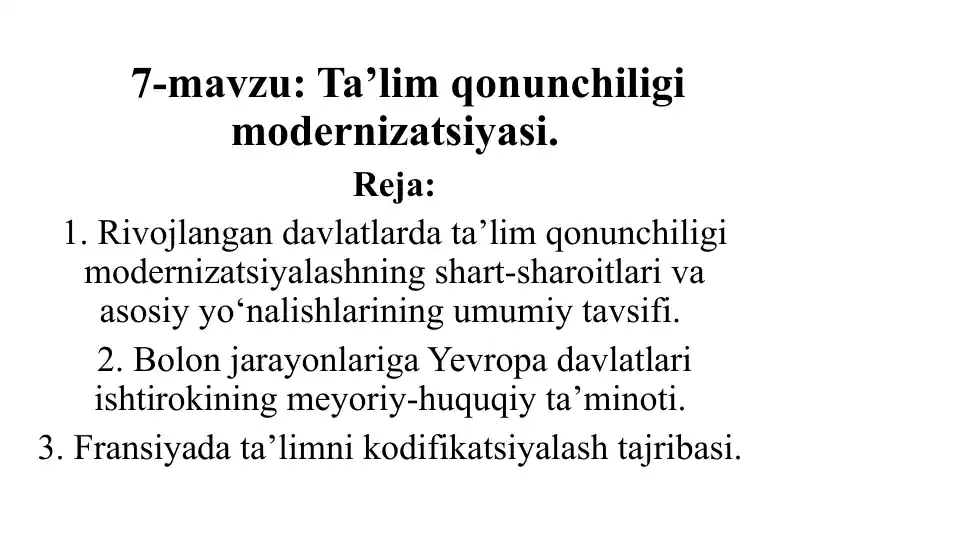 7-mavzu: Ta’lim qonunchiligi modernizatsiyasi.

Reja:

1. Rivojlangan davlatlarda ta’lim qonunchiligi modernizatsiyalashning shart-sharoitlari va asosiy yo‘nalishlarining umumiy tavsifi.

2. Bolon jarayonlariga Yevropa davlatlari ishtirokining meyoriy-huquqiy ta’minoti.

3. Fransiyada ta’limni kodifikatsiyalash tajribasi.